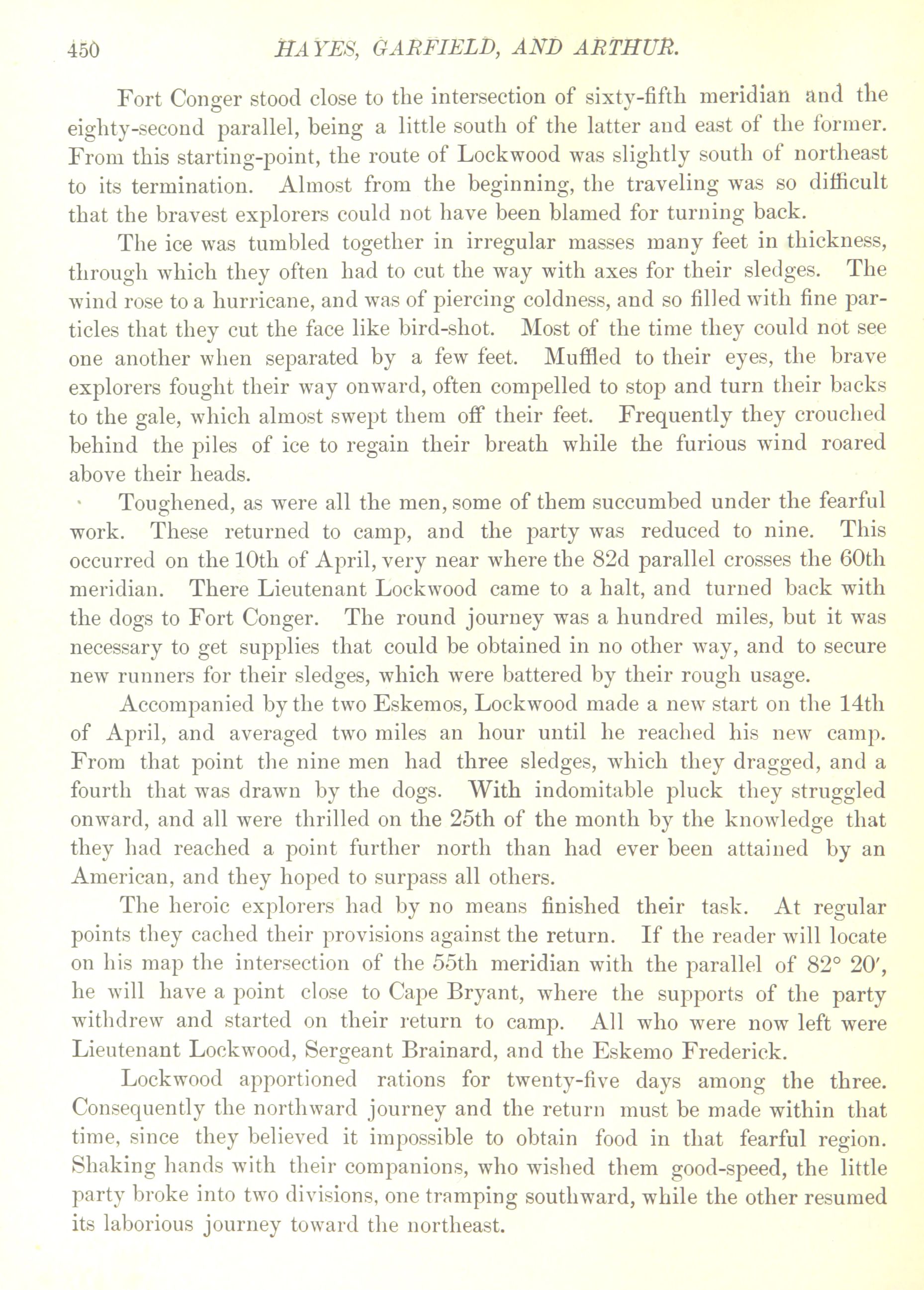 450 HAYES, GARFIELD, AND ARTHUR.

Fort Conger stood close to the intersection of sixty-fifth meridian and the eighty-second parallel, being a little south of the latter and east of the former. From this starting-point, the route of Lockwood was slightly south of northeast to its termination. Almost from the beginning, the traveling was so difficult that the bravest explorers could not have been blamed for turning back.

The ice was tumbled together in irregular masses many feet in thickness, through which they often had to cut the way with axes for their sledges. The wind rose to a hurricane, and was of piercing coldness, and so filled with fine particles that they cut the face like bird-shot. Most of the time they could not see one another when separated by a few feet. Muffled to their eyes, the brave explorers fought their way onward, often compelled to stop and turn their backs to the gale, which almost swept them off their feet. Frequently they crouched behind the piles of ice to regain their breath while the furious wind roared above their heads.

Toughened, as were all the men, some of them succumbed under the fearful work. These returned to camp, and the party was reduced to nine. This occurred on the 10th of April, very near where the 82d parallel crosses the 60th meridian. There Lieutenant Lockwood came to a halt, and turned back with the dogs to Fort Conger. The round journey was a hundred miles, but it was necessary to get supplies that could be obtained in no other way, and to secure new runners for their sledges, which were battered by their rough usage.

Accompanied by the two Eskemos, Lockwood made a new start on the 14th of April, and averaged two miles an hour until he reached his new camp. From that point the nine men had three sledges, which they dragged, and a fourth that was drawn by the dogs. With indomitable pluck they struggled onward, and all were thrilled on the 25th of the month by the knowledge that they had reached a point further north than had ever been attained by an American, and they hoped to surpass all others.

The heroic explorers had by no means finished their task. At regular points they cached their provisions against the return. If the reader will locate on his map the intersection of the 55th meridian with the parallel of 82° 20′, he will have a point close to Cape Bryant, where the supports of the party withdrew and started on their return to camp. All who were now left were Lieutenant Lockwood, Sergeant Brainard, and the Eskemo Frederick.

Lockwood apportioned rations for twenty-five days among the three. Consequently the northward journey and the return must be made within that time, since they believed it impossible to obtain food in that fearful region. Shaking hands with their companions, who wished them good-speed, the little party broke into two divisions, one tramping southward, while the other resumed its laborious journey toward the northeast.